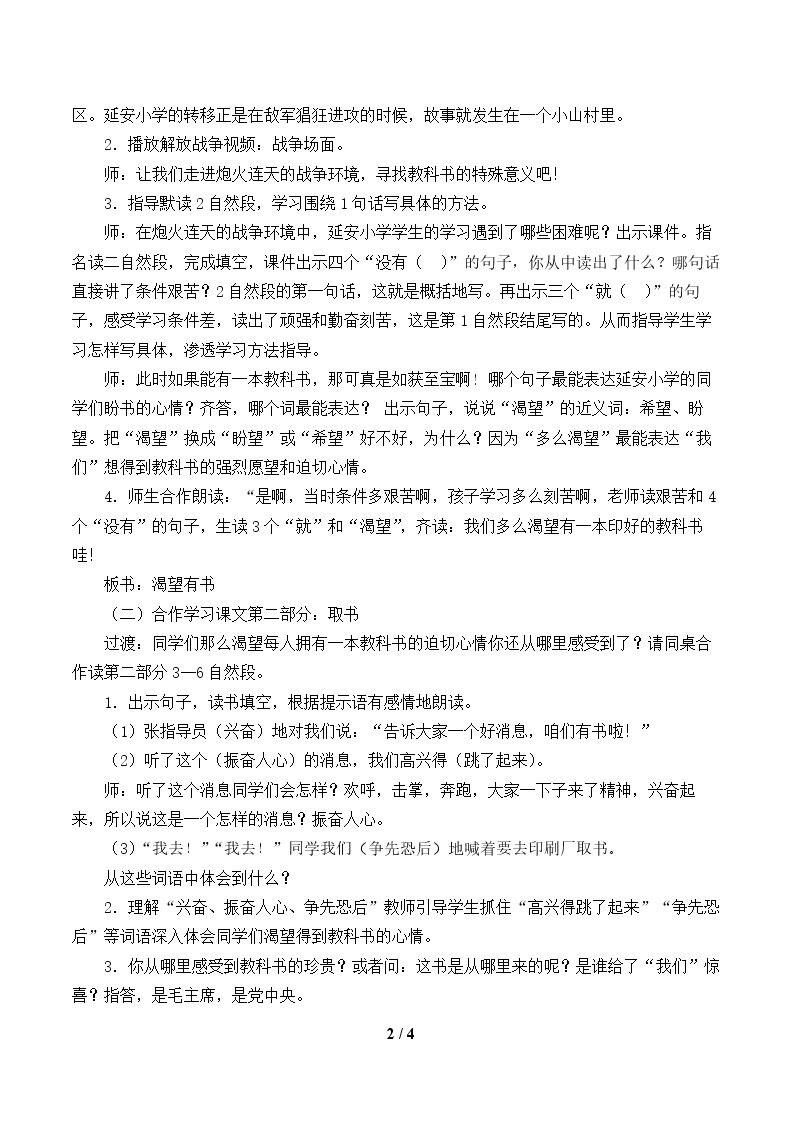 区。延安小学的转移正是在敌军猖狂进攻的时候，故事就发生在一个小山村里。

2.播放解放战争视频：战争场面。

师：让我们走进炮火连天的战争环境，寻找教科书的特殊意义吧！

3.指导默读2自然段，学习围绕1句话写具体的方法。

师：在炮火连天的战争环境中，延安小学学生的学习遇到了哪些困难呢？出示课件。指名读二自然段，完成填空，课件出示四个“没有（ ）”的句子，你从中读出了什么？哪句话直接讲了条件艰苦？2自然段的第一句话，这就是概括地写。再出示三个“就（ ）”的句子，感受学习条件差，读出了顽强和勤奋刻苦，这是第1自然段结尾写的。从而指导学生学习怎样写具体，渗透学习方法指导。

师：此时如果能有一本教科书，那可真是如获至宝啊！哪个句子最能表达延安小学的同学们盼书的心情？齐答，哪个词最能表达？ 出示句子，说说“渴望”的近义词：希望、盼望。把“渴望”换成“盼望”或“希望”好不好，为什么？因为“多么渴望”最能表达“我们”想得到教科书的强烈愿望和迫切心情。

4.师生合作朗读：“是啊，当时条件多艰苦啊，孩子学习多么刻苦啊，老师读艰苦和4个“没有”的句子，生读3个“就”和“渴望”，齐读：我们多么渴望有一本印好的教科书哇！

板书：渴望有书

（二）合作学习课文第二部分：取书

过渡：同学们那么渴望每人拥有一本教科书的迫切心情你还从哪里感受到了？请同桌合作读第二部分3—6自然段。

1.出示句子，读书填空，根据提示语有感情地朗读。

（1）张指导员（兴奋）地对我们说：“告诉大家一个好消息，咱们有书啦！”

（2）听了这个（振奋人心）的消息，我们高兴得（跳了起来）。

师：听了这个消息同学们会怎样？欢呼，击掌，奔跑，大家一下子来了精神，兴奋起来，所以说这是一个怎样的消息？振奋人心。

（3）“我去！”“我去！”同学我们（争先恐后）地喊着要去印刷厂取书。

从这些词语中体会到什么？

2.理解“兴奋、振奋人心、争先恐后”教师引导学生抓住“高兴得跳了起来”“争先恐后”等词语深入体会同学们渴望得到教科书的心情。

3.你从哪里感受到教科书的珍贵？或者问：这书是从哪里来的呢？是谁给了“我们”惊喜？指答，是毛主席，是党中央。

2 / 4